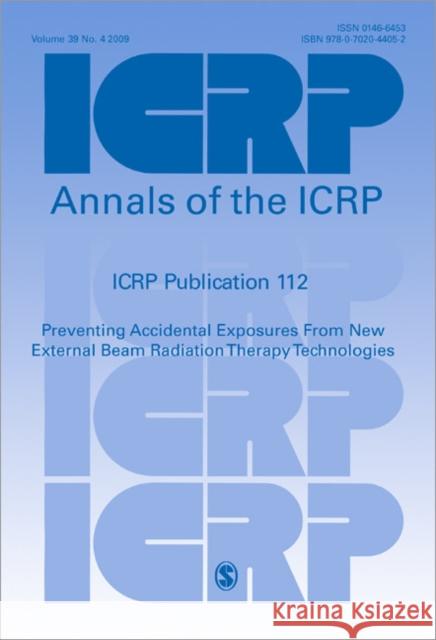 Volume 39 No. 4 2009

ISSN 0146-6453
ISBN 978-0-7020-4405-2

ICRP

Annals of the ICRP

ICRP Publication 112

Preventing Accidental Exposures From New External Beam Radiation Therapy Technologies

ICRP

ICRP

S